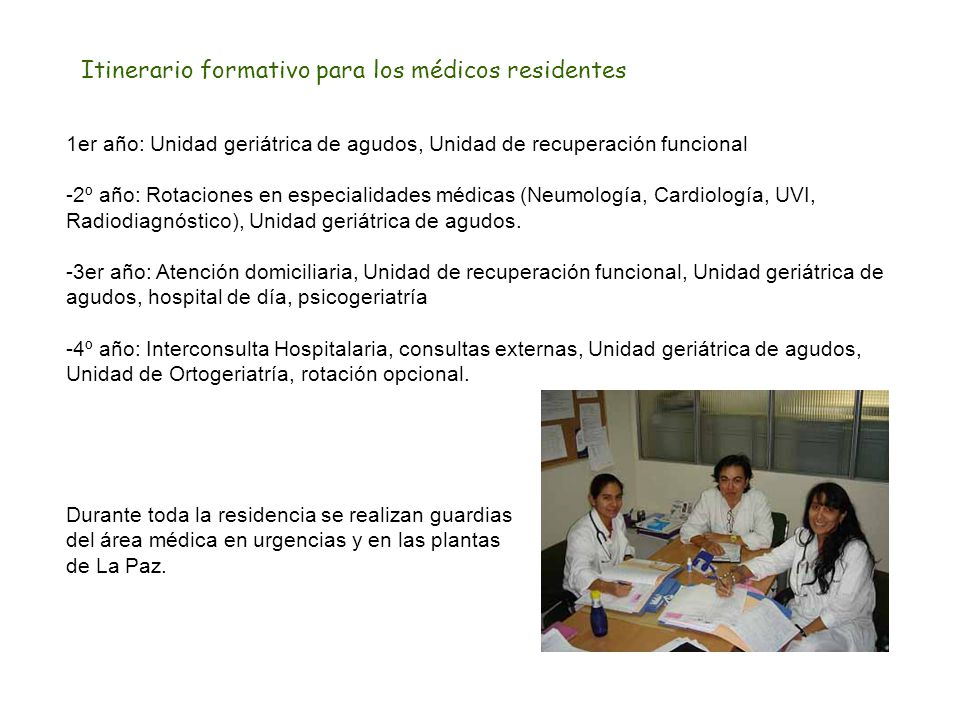 Itinerario formativo para los médicos residentes

1er año: Unidad geriátrica de agudos, Unidad de recuperación funcional

-2º año: Rotaciones en especialidades médicas (Neumología, Cardiología, UVI, Radiodiagnóstico), Unidad geriátrica de agudos.

-3er año: Atención domiciliaria, Unidad de recuperación funcional, Unidad geriátrica de agudos, hospital de día, psicogeriatría

-4º año: Interconsulta Hospitalaria, consultas externas, Unidad geriátrica de agudos, Unidad de Ortogeriatría, rotación opcional.

Durante toda la residencia se realizan guardias del área médica en urgencias y en las plantas de La Paz.